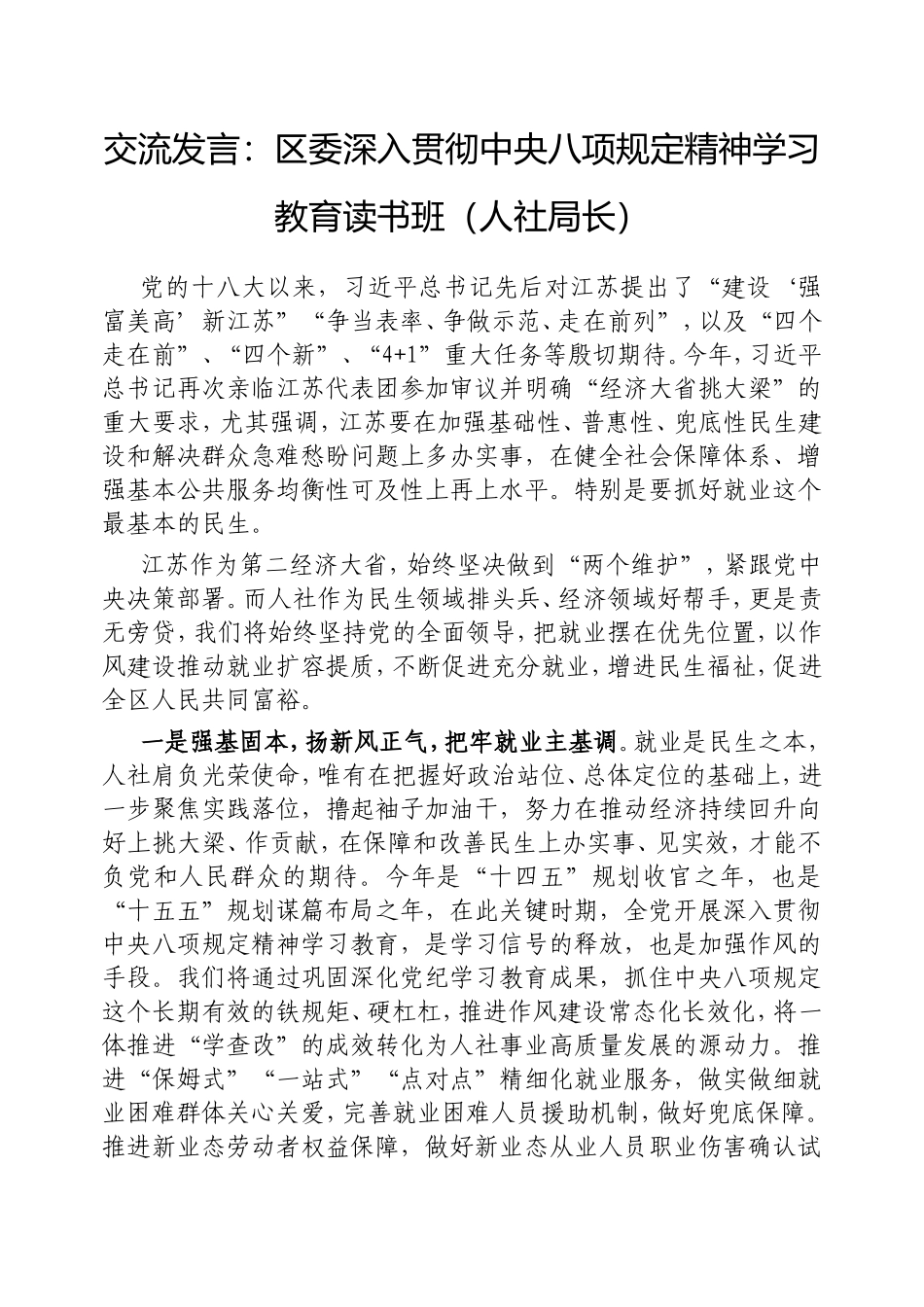 交流发言：区委深入贯彻中央八项规定精神学习教育读书班（人社局长）

党的十八大以来，习近平总书记先后对江苏提出了“建设‘强富美高’新江苏”“争当表率、争做示范、走在前列”，以及“四个走在前”、“四个新”、“4+1”重大任务等殷切期待。今年，习近平总书记再次亲临江苏代表团参加审议并明确“经济大省挑大梁”的重大要求，尤其强调，江苏要在加强基础性、普惠性、兜底性民生建设和解决群众急难愁盼问题上多办实事，在健全社会保障体系、增强基本公共服务均衡性可及性上再上水平。特别是要抓好就业这个最基本的民生。

江苏作为第二经济大省，始终坚决做到“两个维护”，紧跟党中央决策部署。而人社作为民生领域排头兵、经济领域好帮手，更是责无旁贷，我们将始终坚持党的全面领导，把就业摆在优先位置，以作风建设推动就业扩容提质，不断促进充分就业，增进民生福祉，促进全区人民共同富裕。

一是强基固本，扬新风正气，把牢就业主基调。就业是民生之本，人社肩负光荣使命，唯有在把握好政治站位、总体定位的基础上，进一步聚焦实践落位，撸起袖子加油干，努力在推动经济持续回升向好上挑大梁、作贡献，在保障和改善民生上办实事、见实效，才能不负党和人民群众的期待。今年是“十四五”规划收官之年，也是“十五五”规划谋篇布局之年，在此关键时期，全党开展深入贯彻中央八项规定精神学习教育，是学习信号的释放，也是加强作风的手段。我们将通过巩固深化党纪学习教育成果，抓住中央八项规定这个长期有效的铁规矩、硬杠杠，推进作风建设常态化长效化，将一体推进“学查改”的成效转化为人社事业高质量发展的源动力。推进“保姆式”“一站式”“点对点”精细化就业服务，做实做细就业困难群体关心关爱，完善就业困难人员援助机制，做好兜底保障。推进新业态劳动者权益保障，做好新业态从业人员职业伤害确认试